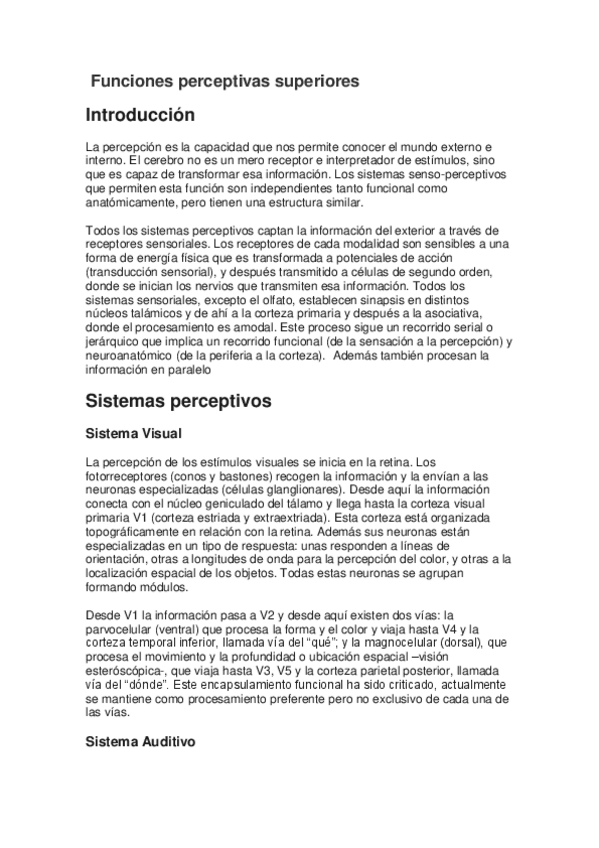 Funciones perceptivas superiores

Introducción

La percepción es la capacidad que nos permite conocer el mundo externo e interno. El cerebro no es un mero receptor e interpretador de estímulos, sino que es capaz de transformar esa información. Los sistemas senso-perceptivos que permiten esta función son independientes tanto funcional como anatómicamente, pero tienen una estructura similar.

Todos los sistemas perceptivos captan la información del exterior a través de receptores sensoriales. Los receptores de cada modalidad son sensibles a una forma de energía física que es transformada a potenciales de acción (transducción sensorial), y después transmitido a células de segundo orden, donde se inician los nervios que transmiten esa información. Todos los sistemas sensoriales, excepto el olfato, establecen sinapsis en distintos núcleos talámicos y de ahí a la corteza primaria y después a la asociativa, donde el procesamiento es amodal. Este proceso sigue un recorrido serial o jerárquico que implica un recorrido funcional (de la sensación a la percepción) y neuroanatómico (de la periferia a la corteza). Además también procesan la información en paralelo

Sistemas perceptivos

Sistema Visual

La percepción de los estímulos visuales se inicia en la retina. Los fotorreceptores (conos y bastones) recogen la información y la envían a las neuronas especializadas (células glanglionares). Desde aquí la información conecta con el núcleo geniculado del tálamo y llega hasta la corteza visual primaria V1 (corteza estriada y extraextriada). Esta corteza está organizada topográficamente en relación con la retina. Además sus neuronas están especializadas en un tipo de respuesta: unas responden a líneas de orientación, otras a longitudes de onda para la percepción del color, y otras a la localización espacial de los objetos. Todas estas neuronas se agrupan formando módulos.

Desde V1 la información pasa a V2 y desde aquí existen dos vías: la parvocelular (ventral) que procesa la forma y el color y viaja hasta V4 y la corteza temporal inferior, llamada vía del "qué"; y la magnocelular (dorsal), que procesa el movimiento y la profundidad o ubicación espacial –visión esteróscópica-, que viaja hasta V3, V5 y la corteza parietal posterior, llamada vía del "dónde". Este encapsulamiento funcional ha sido criticado, actualmente se mantiene como procesamiento preferente pero no exclusivo de cada una de las vías.

Sistema Auditivo